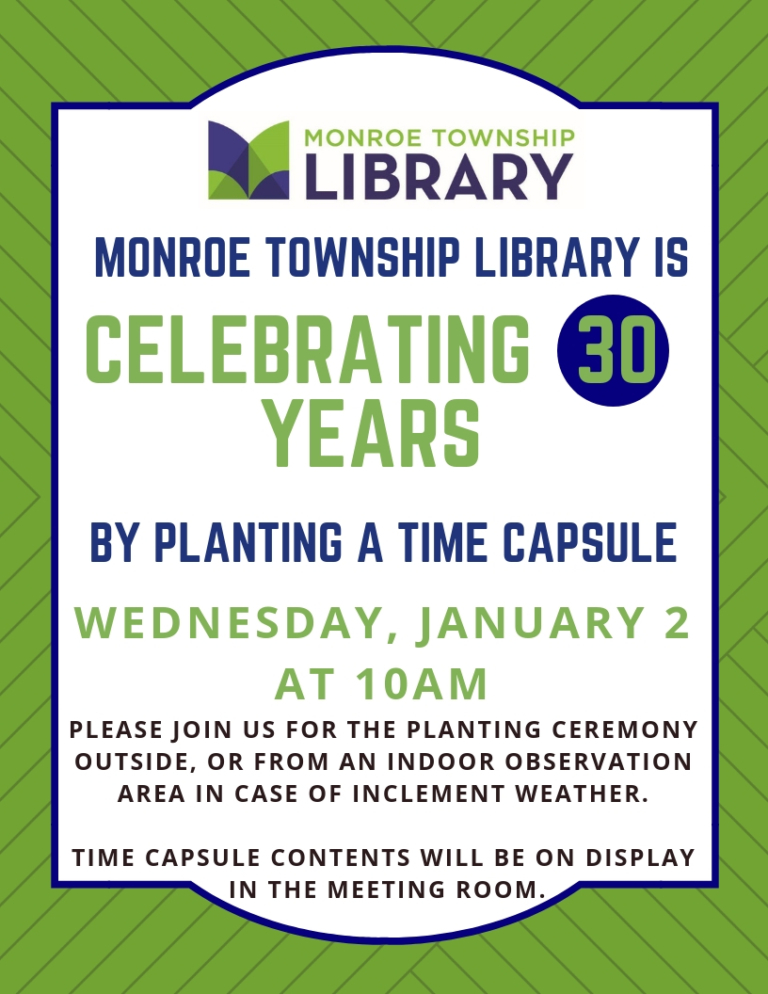 MONROE TOWNSHIP
LIBRARY

MONROE TOWNSHIP LIBRARY IS

CELEBRATING 30
YEARS

BY PLANTING A TIME CAPSULE

WEDNESDAY, JANUARY 2
AT 10AM

PLEASE JOIN US FOR THE PLANTING CEREMONY OUTSIDE, OR FROM AN INDOOR OBSERVATION AREA IN CASE OF INCLEMENT WEATHER.

TIME CAPSULE CONTENTS WILL BE ON DISPLAY IN THE MEETING ROOM.